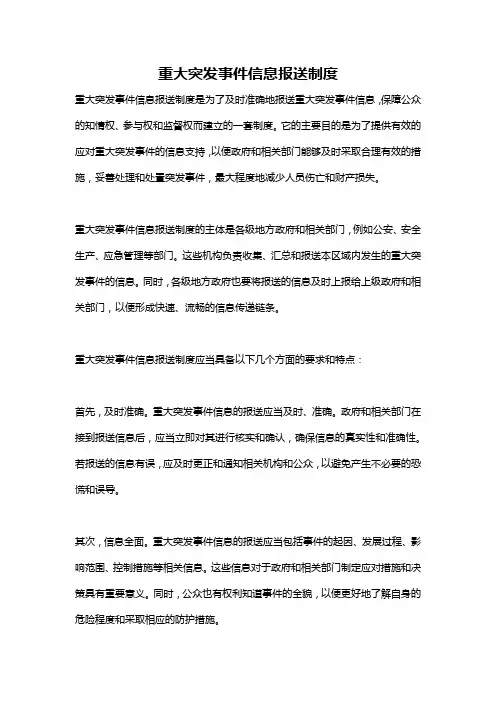 重大突发事件信息报送制度

重大突发事件信息报送制度是为了及时准确地报送重大突发事件信息，保障公众的知情权、参与权和监督权而建立的一套制度。它的主要目的是为了提供有效的应对重大突发事件的信息支持，以便政府和相关部门能够及时采取合理有效的措施，妥善处理和处置突发事件，最大程度地减少人员伤亡和财产损失。

重大突发事件信息报送制度的主体是各级地方政府和相关部门，例如公安、安全生产、应急管理等部门。这些机构负责收集、汇总和报送本区域内发生的重大突发事件的信息。同时，各级地方政府也要将报送的信息及时上报给上级政府和相关部门，以便形成快速、流畅的信息传递链条。

重大突发事件信息报送制度应当具备以下几个方面的要求和特点：

首先，及时准确。重大突发事件信息的报送应当及时、准确。政府和相关部门在接到报送信息后，应当立即对其进行核实和确认，确保信息的真实性和准确性。若报送的信息有误，应及时更正和通知相关机构和公众，以避免产生不必要的恐慌和误导。

其次，信息全面。重大突发事件信息的报送应当包括事件的起因、发展过程、影响范围、控制措施等相关信息。这些信息对于政府和相关部门制定应对措施和决策具有重要意义。同时，公众也有权利知道事件的全貌，以便更好地了解自身的危险程度和采取相应的防护措施。